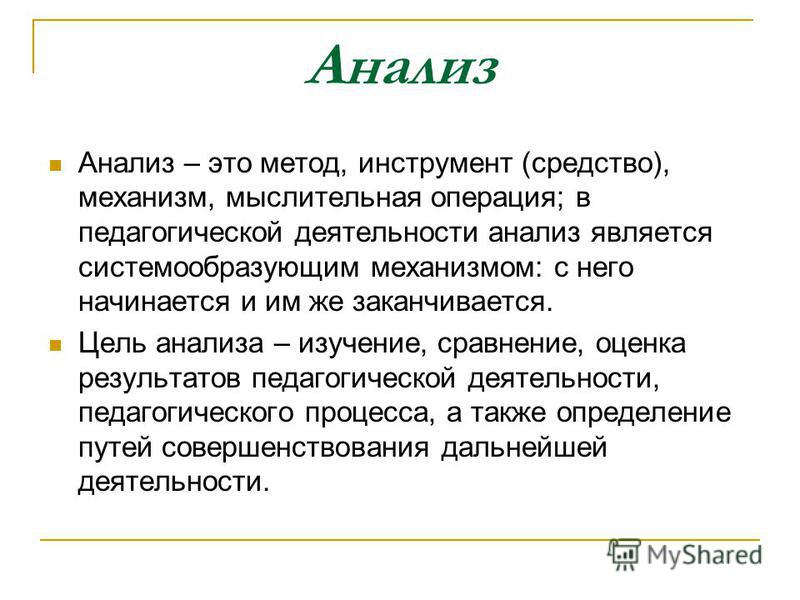 Анализ

Анализ – это метод, инструмент (средство), механизм, мыслительная операция; в педагогической деятельности анализ является системообразующим механизмом: с него начинается и им же заканчивается.

Цель анализа – изучение, сравнение, оценка результатов педагогической деятельности, педагогического процесса, а также определение путей совершенствования дальнейшей деятельности.

MyShared